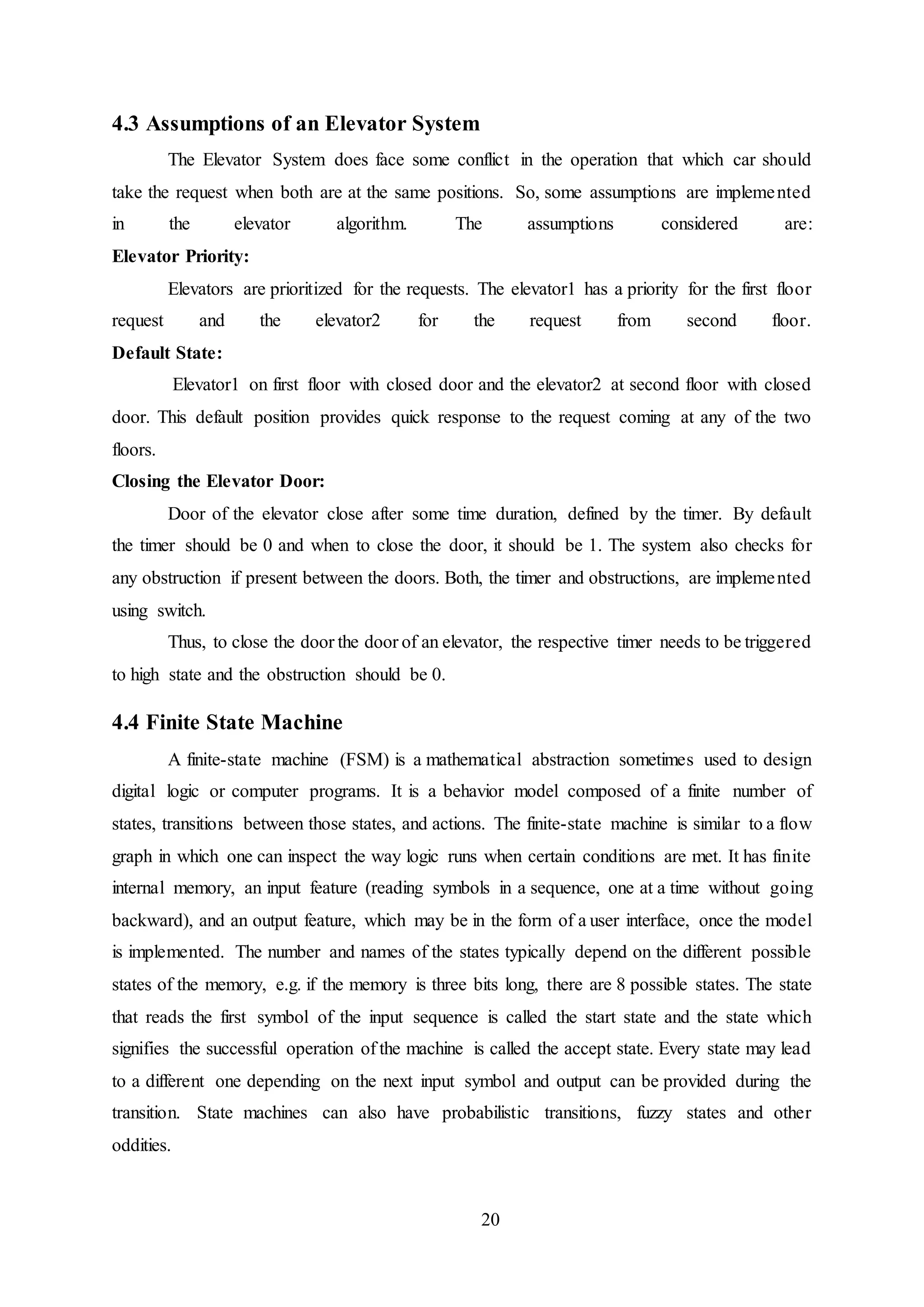 4.3 Assumptions of an Elevator System

The Elevator System does face some conflict in the operation that which car should take the request when both are at the same positions. So, some assumptions are implemented in the elevator algorithm. The assumptions considered are:

Elevator Priority:

Elevators are prioritized for the requests. The elevator1 has a priority for the first floor request and the elevator2 for the request from second floor.

Default State:

Elevator1 on first floor with closed door and the elevator2 at second floor with closed door. This default position provides quick response to the request coming at any of the two floors.

Closing the Elevator Door:

Door of the elevator close after some time duration, defined by the timer. By default the timer should be 0 and when to close the door, it should be 1. The system also checks for any obstruction if present between the doors. Both, the timer and obstructions, are implemented using switch.

Thus, to close the door the door of an elevator, the respective timer needs to be triggered to high state and the obstruction should be 0.

4.4 Finite State Machine

A finite-state machine (FSM) is a mathematical abstraction sometimes used to design digital logic or computer programs. It is a behavior model composed of a finite number of states, transitions between those states, and actions. The finite-state machine is similar to a flow graph in which one can inspect the way logic runs when certain conditions are met. It has finite internal memory, an input feature (reading symbols in a sequence, one at a time without going backward), and an output feature, which may be in the form of a user interface, once the model is implemented. The number and names of the states typically depend on the different possible states of the memory, e.g. if the memory is three bits long, there are 8 possible states. The state that reads the first symbol of the input sequence is called the start state and the state which signifies the successful operation of the machine is called the accept state. Every state may lead to a different one depending on the next input symbol and output can be provided during the transition. State machines can also have probabilistic transitions, fuzzy states and other oddities.

20